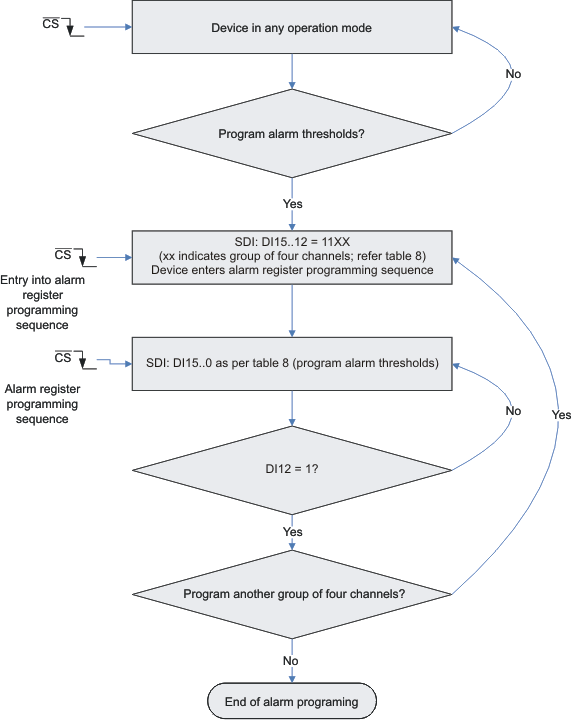 $\overline{CS}$

Device in any operation mode

No

Program alarm thresholds?

Yes

$\overline{CS}$

Entry into alarm register programming sequence

SDI: DI15..12 = 11XX
(xx indicates group of four channels; refer table 8)
Device enters alarm register programming sequence

$\overline{CS}$

Alarm register programming sequence

SDI: DI15..0 as per table 8 (program alarm thresholds)

No

Yes

DI12 = 1?

Yes

Program another group of four channels?

No

End of alarm programing